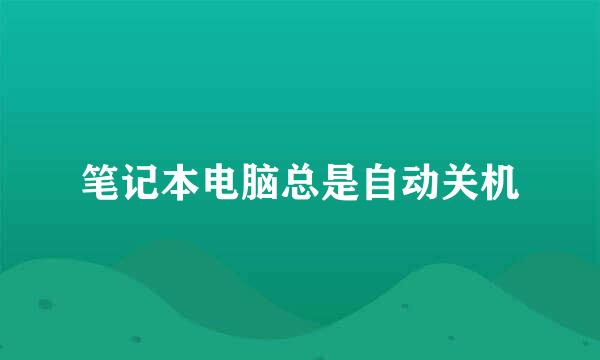 笔记本电脑总是自动关机